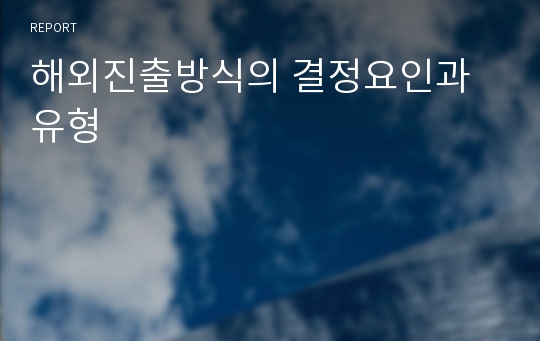 REPORT

해외진출방식의 결정요인과 유형